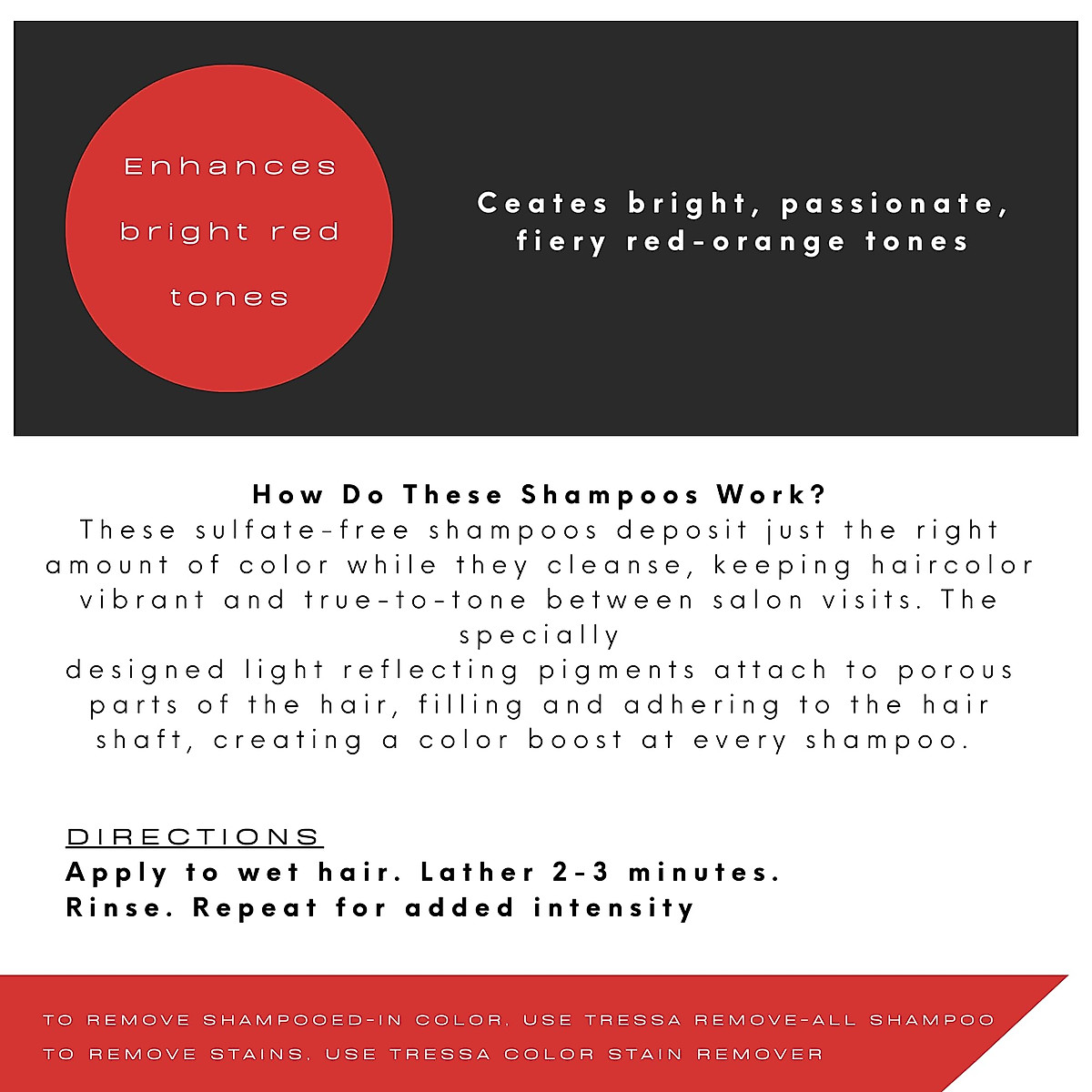 Enhances bright red tones

Ceates bright, passionate, fiery red-orange tones

How Do These Shampoos Work?
These sulfate-free shampoos deposit just the right amount of color while they cleanse, keeping haircolor vibrant and true-to-tone between salon visits. The specially
designed light reflecting pigments attach to porous parts of the hair, filling and adhering to the hair shaft, creating a color boost at every shampoo.

DIRECTIONS
Apply to wet hair. Lather 2-3 minutes.
Rinse. Repeat for added intensity

TO REMOVE SHAMPOOED-IN COLOR, USE TRESSA REMOVE-ALL SHAMPOO
TO REMOVE STAINS, USE TRESSA COLOR STAIN REMOVER